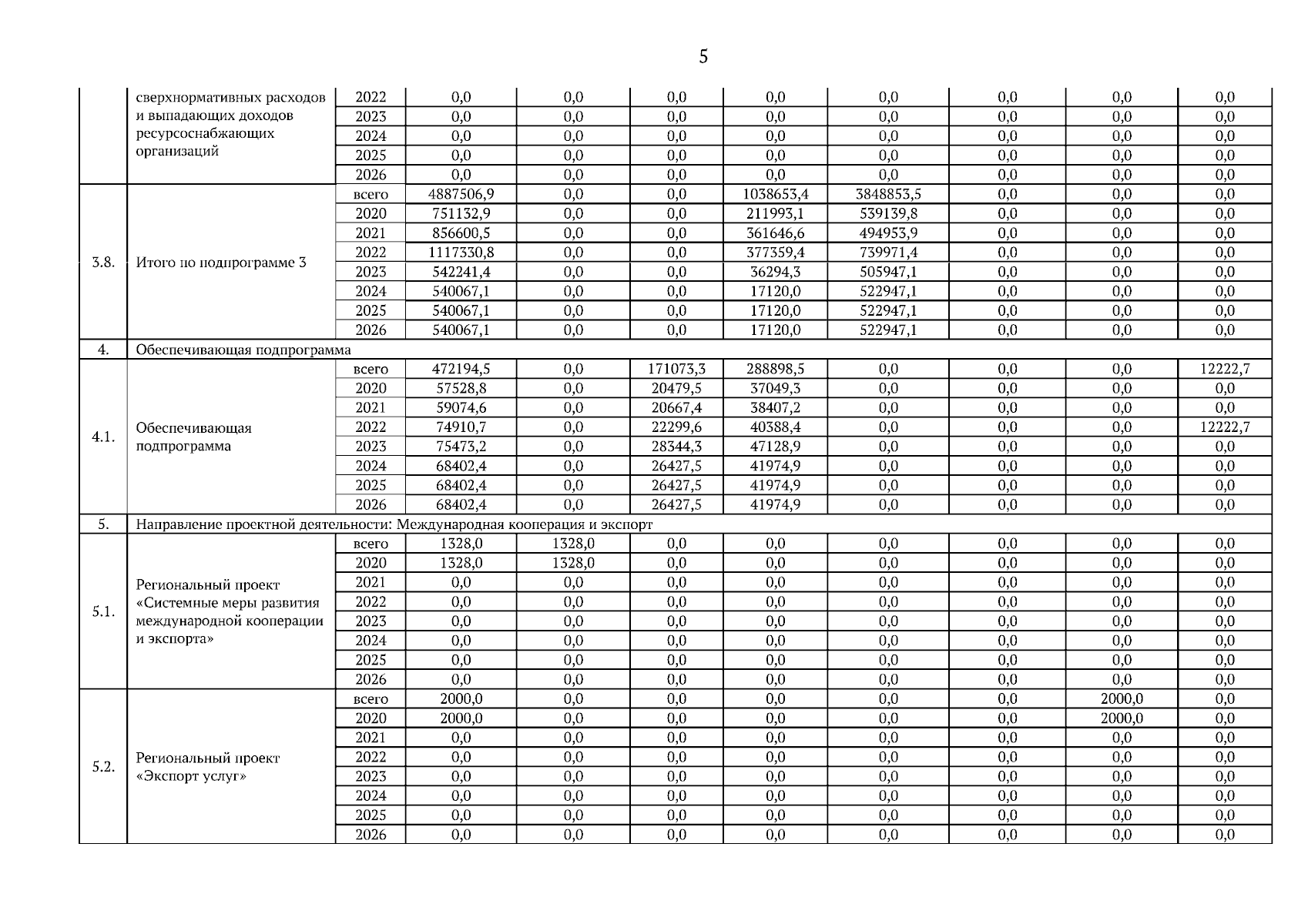 5

| | | | | | | | | | | |
|---|---|---|---|---|---|---|---|---|---|---|
| | сверхнормативных расходов и выпадающих доходов ресурсоснабжающих организаций | 2022 | 0,0 | 0,0 | 0,0 | 0,0 | 0,0 | 0,0 | 0,0 | 0,0 |
| | | 2023 | 0,0 | 0,0 | 0,0 | 0,0 | 0,0 | 0,0 | 0,0 | 0,0 |
| | | 2024 | 0,0 | 0,0 | 0,0 | 0,0 | 0,0 | 0,0 | 0,0 | 0,0 |
| | | 2025 | 0,0 | 0,0 | 0,0 | 0,0 | 0,0 | 0,0 | 0,0 | 0,0 |
| | | 2026 | 0,0 | 0,0 | 0,0 | 0,0 | 0,0 | 0,0 | 0,0 | 0,0 |
| 3.8. | Итого по подпрограмме 3 | всего | 4887506,9 | 0,0 | 0,0 | 1038653,4 | 3848853,5 | 0,0 | 0,0 | 0,0 |
| | | 2020 | 751132,9 | 0,0 | 0,0 | 211993,1 | 539139,8 | 0,0 | 0,0 | 0,0 |
| | | 2021 | 856600,5 | 0,0 | 0,0 | 361646,6 | 494953,9 | 0,0 | 0,0 | 0,0 |
| | | 2022 | 1117330,8 | 0,0 | 0,0 | 377359,4 | 739971,4 | 0,0 | 0,0 | 0,0 |
| | | 2023 | 542241,4 | 0,0 | 0,0 | 36294,3 | 505947,1 | 0,0 | 0,0 | 0,0 |
| | | 2024 | 540067,1 | 0,0 | 0,0 | 17120,0 | 522947,1 | 0,0 | 0,0 | 0,0 |
| | | 2025 | 540067,1 | 0,0 | 0,0 | 17120,0 | 522947,1 | 0,0 | 0,0 | 0,0 |
| | | 2026 | 540067,1 | 0,0 | 0,0 | 17120,0 | 522947,1 | 0,0 | 0,0 | 0,0 |
| 4. | Обеспечивающая подпрограмма | | | | | | | | | |
| 4.1. | Обеспечивающая подпрограмма | всего | 472194,5 | 0,0 | 171073,3 | 288898,5 | 0,0 | 0,0 | 0,0 | 12222,7 |
| | | 2020 | 57528,8 | 0,0 | 20479,5 | 37049,3 | 0,0 | 0,0 | 0,0 | 0,0 |
| | | 2021 | 59074,6 | 0,0 | 20667,4 | 38407,2 | 0,0 | 0,0 | 0,0 | 0,0 |
| | | 2022 | 74910,7 | 0,0 | 22299,6 | 40388,4 | 0,0 | 0,0 | 0,0 | 12222,7 |
| | | 2023 | 75473,2 | 0,0 | 28344,3 | 47128,9 | 0,0 | 0,0 | 0,0 | 0,0 |
| | | 2024 | 68402,4 | 0,0 | 26427,5 | 41974,9 | 0,0 | 0,0 | 0,0 | 0,0 |
| | | 2025 | 68402,4 | 0,0 | 26427,5 | 41974,9 | 0,0 | 0,0 | 0,0 | 0,0 |
| | | 2026 | 68402,4 | 0,0 | 26427,5 | 41974,9 | 0,0 | 0,0 | 0,0 | 0,0 |
| 5. | Направление проектной деятельности: Международная кооперация и экспорт | | | | | | | | | |
| 5.1. | Региональный проект «Системные меры развития международной кооперации и экспорта» | всего | 1328,0 | 1328,0 | 0,0 | 0,0 | 0,0 | 0,0 | 0,0 | 0,0 |
| | | 2020 | 1328,0 | 1328,0 | 0,0 | 0,0 | 0,0 | 0,0 | 0,0 | 0,0 |
| | | 2021 | 0,0 | 0,0 | 0,0 | 0,0 | 0,0 | 0,0 | 0,0 | 0,0 |
| | | 2022 | 0,0 | 0,0 | 0,0 | 0,0 | 0,0 | 0,0 | 0,0 | 0,0 |
| | | 2023 | 0,0 | 0,0 | 0,0 | 0,0 | 0,0 | 0,0 | 0,0 | 0,0 |
| | | 2024 | 0,0 | 0,0 | 0,0 | 0,0 | 0,0 | 0,0 | 0,0 | 0,0 |
| | | 2025 | 0,0 | 0,0 | 0,0 | 0,0 | 0,0 | 0,0 | 0,0 | 0,0 |
| | | 2026 | 0,0 | 0,0 | 0,0 | 0,0 | 0,0 | 0,0 | 0,0 | 0,0 |
| 5.2. | Региональный проект «Экспорт услуг» | всего | 2000,0 | 0,0 | 0,0 | 0,0 | 0,0 | 0,0 | 2000,0 | 0,0 |
| | | 2020 | 2000,0 | 0,0 | 0,0 | 0,0 | 0,0 | 0,0 | 2000,0 | 0,0 |
| | | 2021 | 0,0 | 0,0 | 0,0 | 0,0 | 0,0 | 0,0 | 0,0 | 0,0 |
| | | 2022 | 0,0 | 0,0 | 0,0 | 0,0 | 0,0 | 0,0 | 0,0 | 0,0 |
| | | 2023 | 0,0 | 0,0 | 0,0 | 0,0 | 0,0 | 0,0 | 0,0 | 0,0 |
| | | 2024 | 0,0 | 0,0 | 0,0 | 0,0 | 0,0 | 0,0 | 0,0 | 0,0 |
| | | 2025 | 0,0 | 0,0 | 0,0 | 0,0 | 0,0 | 0,0 | 0,0 | 0,0 |
| | | 2026 | 0,0 | 0,0 | 0,0 | 0,0 | 0,0 | 0,0 | 0,0 | 0,0 |